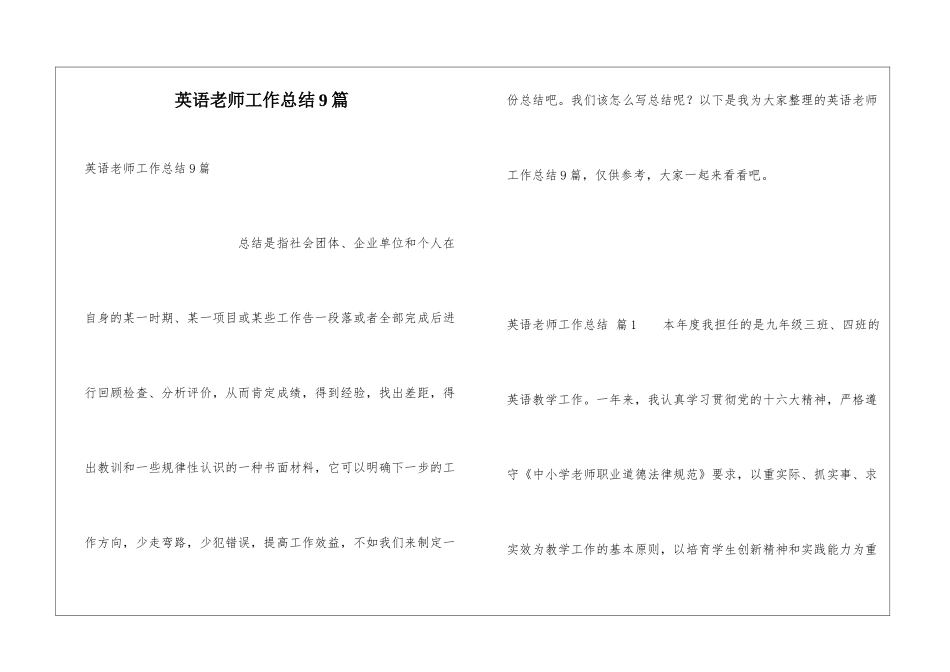 英语老师工作总结9篇

英语老师工作总结9篇

总结是指社会团体、企业单位和个人在自身的某一时期、某一项目或某些工作告一段落或者全部完成后进行回顾检查、分析评价，从而肯定成绩，得到经验，找出差距，得出教训和一些规律性认识的一种书面材料，它可以明确下一步的工作方向，少走弯路，少犯错误，提高工作效益，不如我们来制定一份总结吧。我们该怎么写总结呢？以下是我为大家整理的英语老师工作总结9篇，仅供参考，大家一起来看看吧。

英语老师工作总结 篇1　　本年度我担任的是九年级三班、四班的英语教学工作。一年来，我认真学习贯彻党的十六大精神，严格遵守《中小学老师职业道德法律规范》要求，以重实际、抓实事、求实效为教学工作的基本原则，以培育学生创新精神和实践能力为重